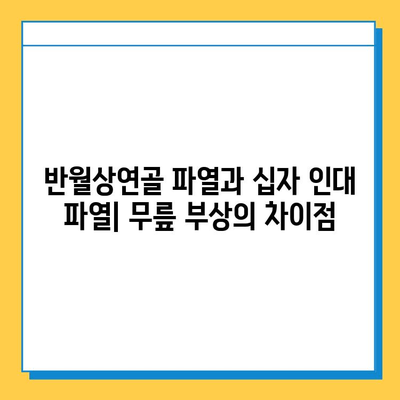 반월상연골 파열과 십자 인대 파열| 무릎 부상의 차이점